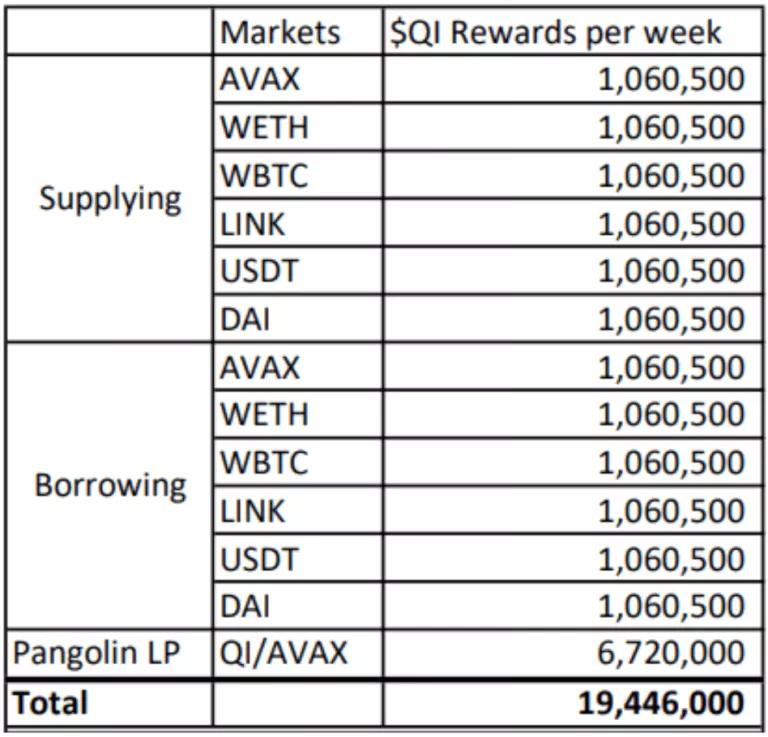 |  | Markets | \$QI Rewards per week |
|---|---|---|
| Supplying | AVAX | 1,060,500 |
|  | WETH | 1,060,500 |
|  | WBTC | 1,060,500 |
|  | LINK | 1,060,500 |
|  | USDT | 1,060,500 |
|  | DAI | 1,060,500 |
| Borrowing | AVAX | 1,060,500 |
|  | WETH | 1,060,500 |
|  | WBTC | 1,060,500 |
|  | LINK | 1,060,500 |
|  | USDT | 1,060,500 |
|  | DAI | 1,060,500 |
| Pangolin LP | QI/AVAX | 6,720,000 |
| **Total** |  | **19,446,000** |